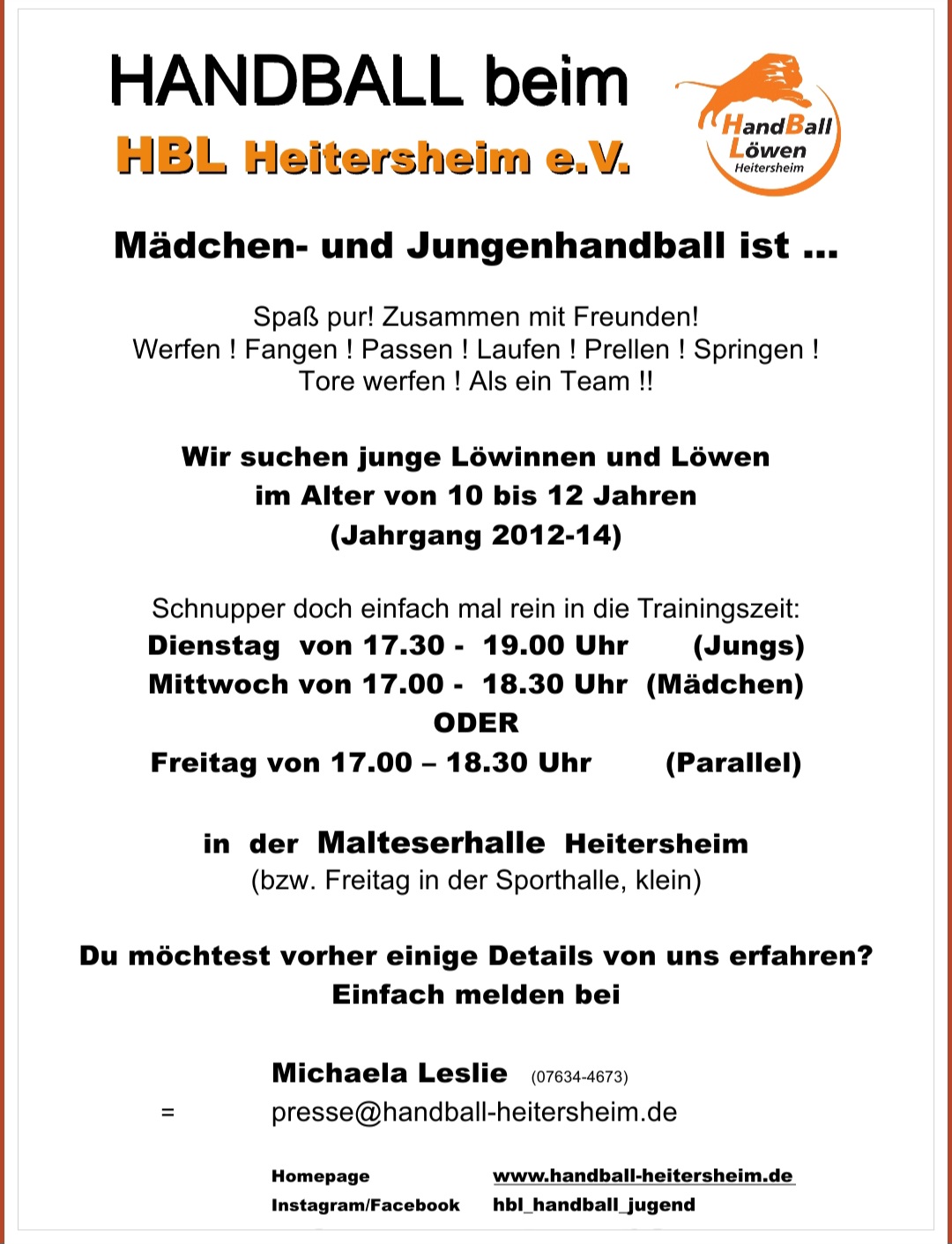 HANDBALL beim
HBL Heitersheim e.V.

HandBall Löwen Heitersheim

Mädchen- und Jungenhandball ist ...

Spaß pur! Zusammen mit Freunden!
Werfen ! Fangen ! Passen ! Laufen ! Prellen ! Springen !
Tore werfen ! Als ein Team !!

Wir suchen junge Löwinnen und Löwen
im Alter von 10 bis 12 Jahren
(Jahrgang 2012-14)

Schnupper doch einfach mal rein in die Trainingszeit:
Dienstag von 17.30 - 19.00 Uhr (Jungs)
Mittwoch von 17.00 - 18.30 Uhr (Mädchen)
ODER
Freitag von 17.00 – 18.30 Uhr (Parallel)

in der Malteserhalle Heitersheim
(bzw. Freitag in der Sporthalle, klein)

Du möchtest vorher einige Details von uns erfahren?
Einfach melden bei

Michaela Leslie (07634-4673)
= presse@handball-heitersheim.de

Homepage www.handball-heitersheim.de
Instagram/Facebook hbl_handball_jugend